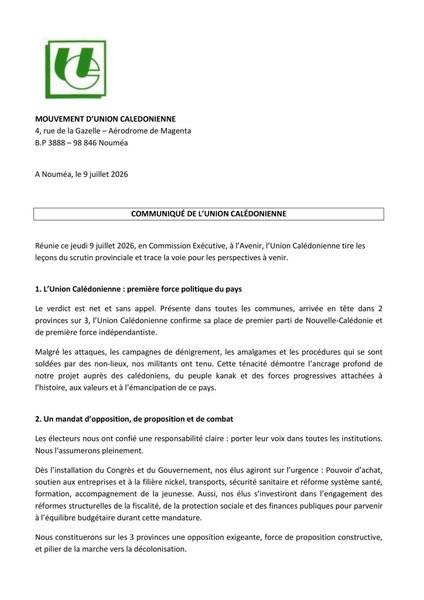 MOUVEMENT D'UNION CALEDONIENNE
4, rue de la Gazelle – Aérodrome de Magenta
B.P 3888 – 98 846 Nouméa

A Nouméa, le 9 juillet 2026

COMMUNIQUÉ DE L'UNION CALÉDONIENNE

Réunie ce jeudi 9 juillet 2026, en Commission Exécutive, à l'Avenir, l'Union Calédonienne tire les leçons du scrutin provinciale et trace la voie pour les perspectives à venir.

1. L'Union Calédonienne : première force politique du pays

Le verdict est net et sans appel. Présente dans toutes les communes, arrivée en tête dans 2 provinces sur 3, l'Union Calédonienne confirme sa place de premier parti de Nouvelle-Calédonie et de première force indépendantiste.

Malgré les attaques, les campagnes de dénigrement, les amalgames et les procédures qui se sont soldées par des non-lieux, nos militants ont tenu. Cette ténacité démontre l'ancrage profond de notre projet auprès des calédoniens, du peuple kanak et des forces progressives attachées à l'histoire, aux valeurs et à l'émancipation de ce pays.

2. Un mandat d'opposition, de proposition et de combat

Les électeurs nous ont confié une responsabilité claire : porter leur voix dans toutes les institutions. Nous l'assumerons pleinement.

Dès l'installation du Congrès et du Gouvernement, nos élus agiront sur l'urgence : Pouvoir d'achat, soutien aux entreprises et à la filière nickel, transports, sécurité sanitaire et réforme système santé, formation, accompagnement de la jeunesse. Aussi, nos élus s'investiront dans l'engagement des réformes structurelles de la fiscalité, de la protection sociale et des finances publiques pour parvenir à l'équilibre budgétaire durant cette mandature.

Nous constituerons sur les 3 provinces une opposition exigeante, force de proposition constructive, et pilier de la marche vers la décolonisation.